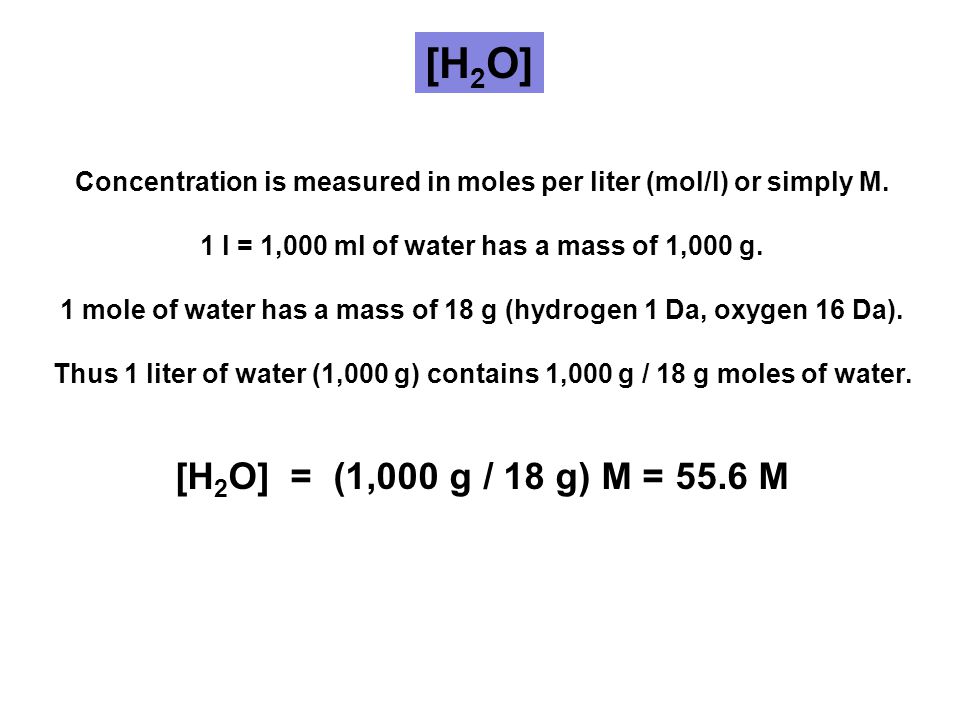 $[H_2O]$

Concentration is measured in moles per liter (mol/l) or simply M.

1 l = 1,000 ml of water has a mass of 1,000 g.

1 mole of water has a mass of 18 g (hydrogen 1 Da, oxygen 16 Da).

Thus 1 liter of water (1,000 g) contains 1,000 g / 18 g moles of water.

$[H_2O]$ = (1,000 g / 18 g) M = 55.6 M